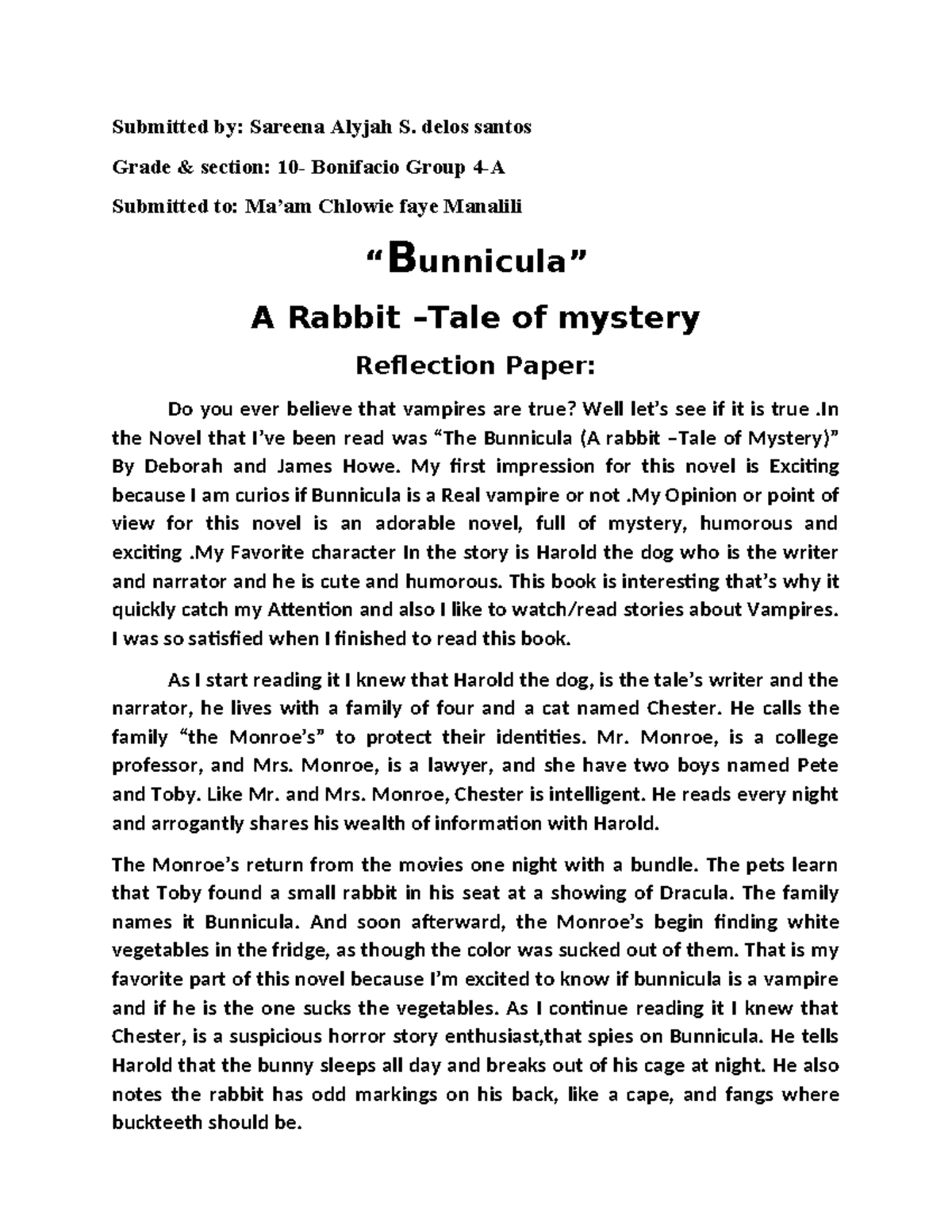 Submitted by: Sareena Alyjah S. delos santos

Grade & section: 10- Bonifacio Group 4-A

Submitted to: Ma'am Chlowie faye Manalili

"Bunnicula"

A Rabbit –Tale of mystery

Reflection Paper:

Do you ever believe that vampires are true? Well let's see if it is true .In the Novel that I've been read was "The Bunnicula (A rabbit –Tale of Mystery)" By Deborah and James Howe. My first impression for this novel is Exciting because I am curios if Bunnicula is a Real vampire or not .My Opinion or point of view for this novel is an adorable novel, full of mystery, humorous and exciting .My Favorite character In the story is Harold the dog who is the writer and narrator and he is cute and humorous. This book is interesting that's why it quickly catch my Attention and also I like to watch/read stories about Vampires. I was so satisfied when I finished to read this book.

As I start reading it I knew that Harold the dog, is the tale's writer and the narrator, he lives with a family of four and a cat named Chester. He calls the family "the Monroe's" to protect their identities. Mr. Monroe, is a college professor, and Mrs. Monroe, is a lawyer, and she have two boys named Pete and Toby. Like Mr. and Mrs. Monroe, Chester is intelligent. He reads every night and arrogantly shares his wealth of information with Harold.

The Monroe's return from the movies one night with a bundle. The pets learn that Toby found a small rabbit in his seat at a showing of Dracula. The family names it Bunnicula. And soon afterward, the Monroe's begin finding white vegetables in the fridge, as though the color was sucked out of them. That is my favorite part of this novel because I'm excited to know if bunnicula is a vampire and if he is the one sucks the vegetables. As I continue reading it I knew that Chester, is a suspicious horror story enthusiast,that spies on Bunnicula. He tells Harold that the bunny sleeps all day and breaks out of his cage at night. He also notes the rabbit has odd markings on his back, like a cape, and fangs where buckteeth should be.